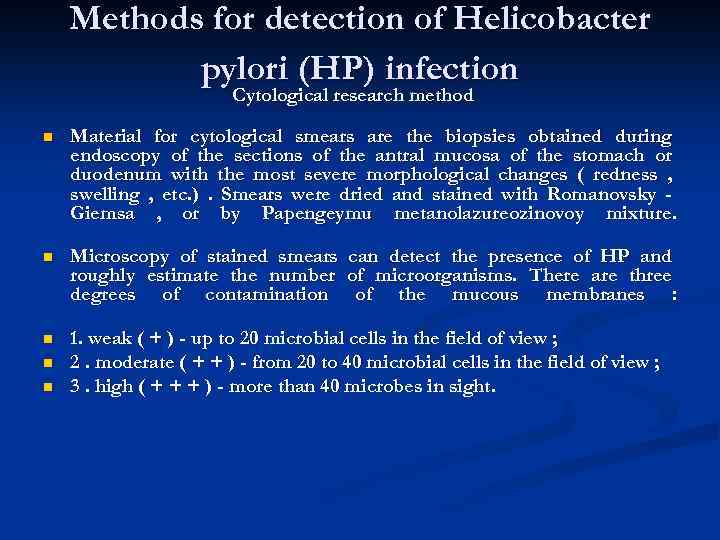 Methods for detection of Helicobacter pylori (HP) infection
Cytological research method

Material for cytological smears are the biopsies obtained during endoscopy of the sections of the antral mucosa of the stomach or duodenum with the most severe morphological changes ( redness , swelling , etc.) . Smears were dried and stained with Romanovsky - Giemsa , or by Papengeymu metanolazureozinovoy mixture.

Microscopy of stained smears can detect the presence of HP and roughly estimate the number of microorganisms. There are three degrees of contamination of the mucous membranes :

1. weak ( + ) - up to 20 microbial cells in the field of view ;
2 . moderate ( + + ) - from 20 to 40 microbial cells in the field of view ;
3 . high ( + + + ) - more than 40 microbes in sight.